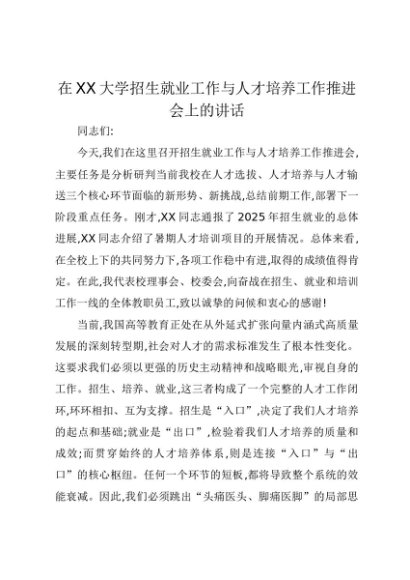 在XX大学招生就业工作与人才培养工作推进会上的讲话

同志们:

今天,我们在这里召开招生就业工作与人才培养工作推进会,主要任务是分析研判当前我校在人才选拔、人才培养与人才输送三个核心环节面临的新形势、新挑战,总结前期工作,部署下一阶段重点任务。刚才,XX同志通报了2025年招生就业的总体进展,XX同志介绍了暑期人才培训项目的开展情况。总体来看,在全校上下的共同努力下,各项工作稳中有进,取得的成绩值得肯定。在此,我代表校理事会、校委会,向奋战在招生、就业和培训工作一线的全体教职员工,致以诚挚的问候和衷心的感谢!

当前,我国高等教育正处在从外延式扩张向量内涵式高质量发展的深刻转型期,社会对人才的需求标准发生了根本性变化。这要求我们必须以更强的历史主动精神和战略眼光,审视自身的工作。招生、培养、就业,这三者构成了一个完整的人才工作闭环,环环相扣、互为支撑。招生是“入口”,决定了我们人才培养的起点和基础;就业是“出口”,检验着我们人才培养的质量和成效;而贯穿始终的人才培养体系,则是连接“入口”与“出口”的核心枢纽。任何一个环节的短板,都将导致整个系统的效能衰减。因此,我们必须跳出“头痛医头、脚痛医脚”的局部思